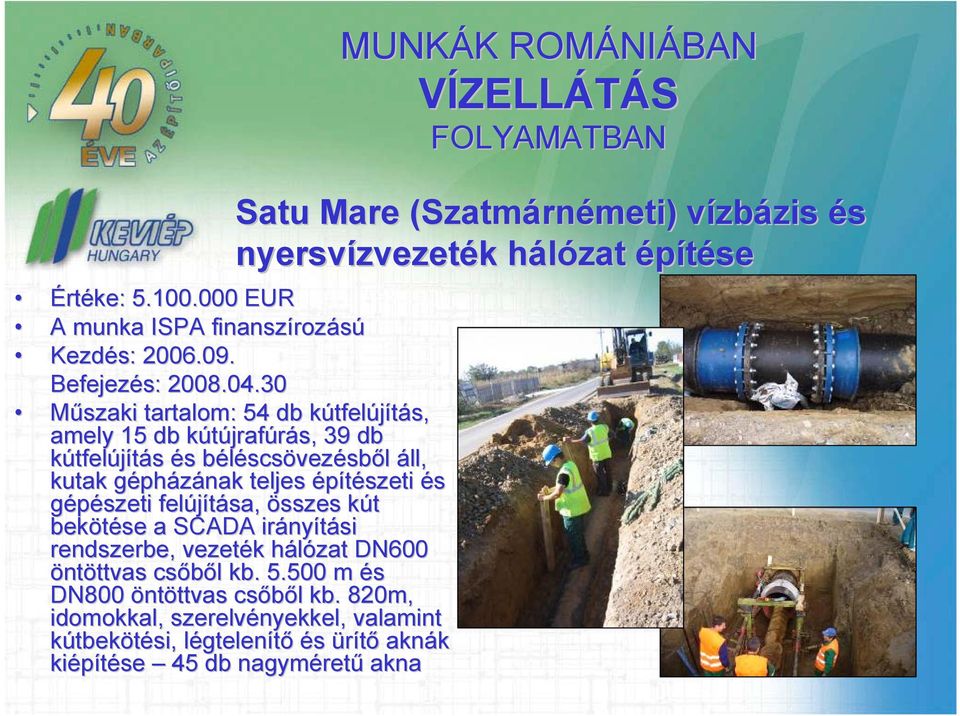 40 ÉVE AZ ÉPÍTŐIPARBAN

KEVIÉP HUNGARY

MUNKÁK ROMÁNIÁBAN
VÍZELLÁTÁS
FOLYAMATBAN

Satu Mare (Szatmárnémeti) vízbázis és nyersvízvezeték hálózat építése

• Értéke: 5.100.000 EUR
• A munka ISPA finanszírozású
• Kezdés: 2006.09.
Befejezés: 2008.04.30
• Műszaki tartalom: 54 db kútfelújítás, amely 15 db kútújrafúrás, 39 db kútfelújítás és béléscsövezésből áll, kutak gépházának teljes építészeti és gépészeti felújítása, összes kút bekötése a SCADA irányítási rendszerbe, vezeték hálózat DN600 öntöttvas csőből kb. 5.500 m és DN800 öntöttvas csőből kb. 820m, idomokkal, szerelvényekkel, valamint kútbekötési, légtelenítő és ürítő aknák kiépítése – 45 db nagyméretű akna